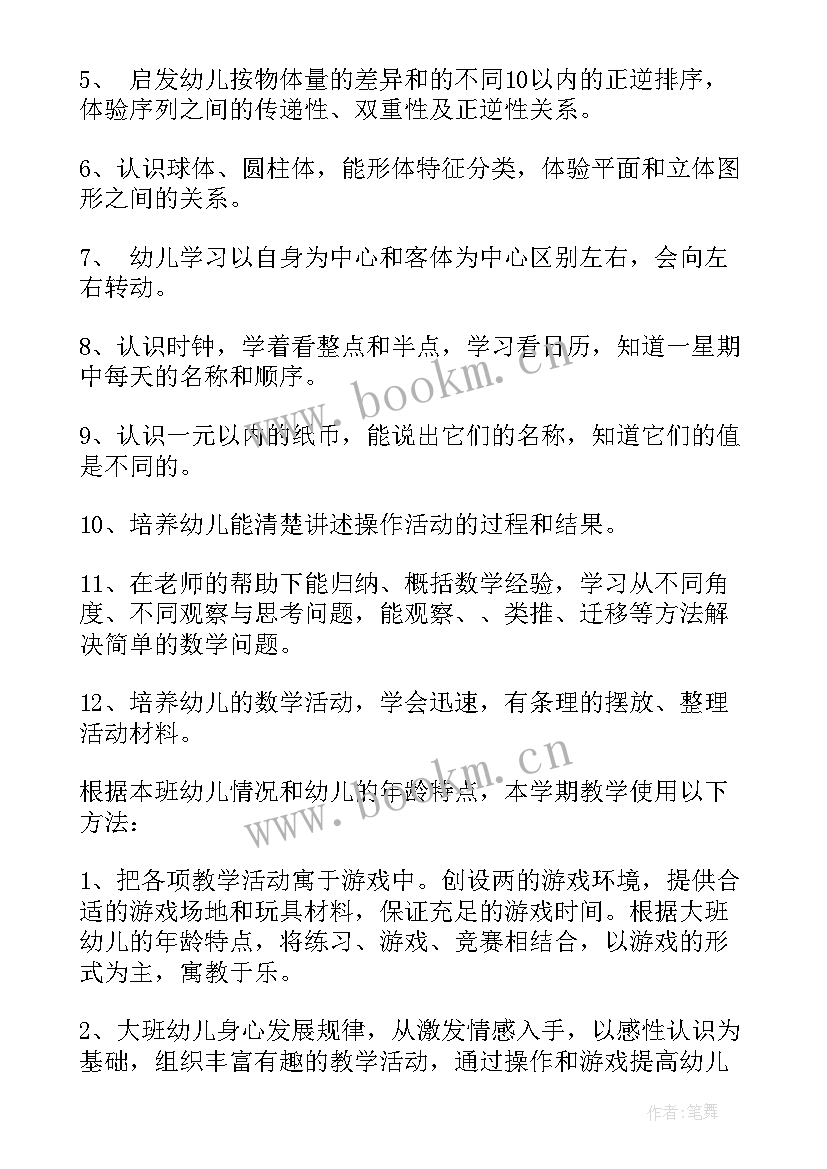 5、 启发幼儿按物体量的差异和的不同10以内的正逆排序，体验序列之间的传递性、双重性及正逆性关系。

6、认识球体、圆柱体，能形体特征分类，体验平面和立体图形之间的关系。

7、 幼儿学习以自身为中心和客体为中心区别左右，会向左右转动。

8、认识时钟，学着看整点和半点，学习看日历，知道一星期中每天的名称和顺序。

9、认识一元以内的纸币，能说出它们的名称，知道它们的值是不同的。

10、培养幼儿能清楚讲述操作活动的过程和结果。

11、在老师的帮助下能归纳、概括数学经验，学习从不同角度、不同观察与思考问题，能观察、、类推、迁移等方法解决简单的数学问题。

12、培养幼儿的数学活动，学会迅速，有条理的摆放、整理活动材料。

根据本班幼儿情况和幼儿的年龄特点，本学期教学使用以下方法：

1、把各项教学活动寓于游戏中。创设两的游戏环境，提供合适的游戏场地和玩具材料，保证充足的游戏时间。根据大班幼儿的年龄特点，将练习、游戏、竞赛相结合，以游戏的形式为主，寓教于乐。

2、大班幼儿身心发展规律，从激发情感入手，以感性认识为基础，组织丰富有趣的教学活动，通过操作和游戏提高幼儿

www.bookm.cn
www.bookm.cn
作者：笔舞